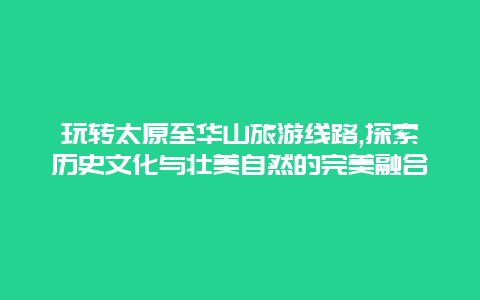 玩转太原至华山旅游线路,探索历史文化与壮美自然的完美融合